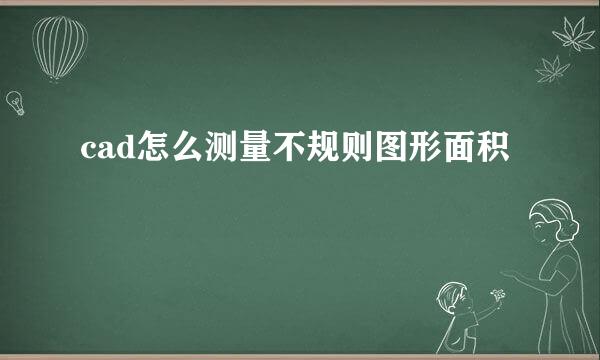 cad怎么测量不规则图形面积